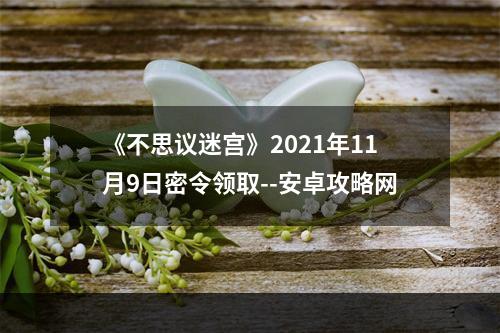 《不思议迷宫》2021年11月9日密令领取--安卓攻略网